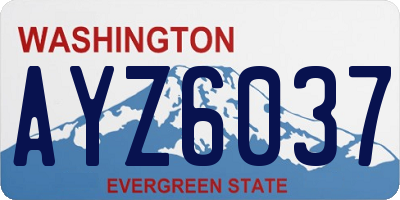 WASHINGTON

AYZ6037

EVERGREEN STATE